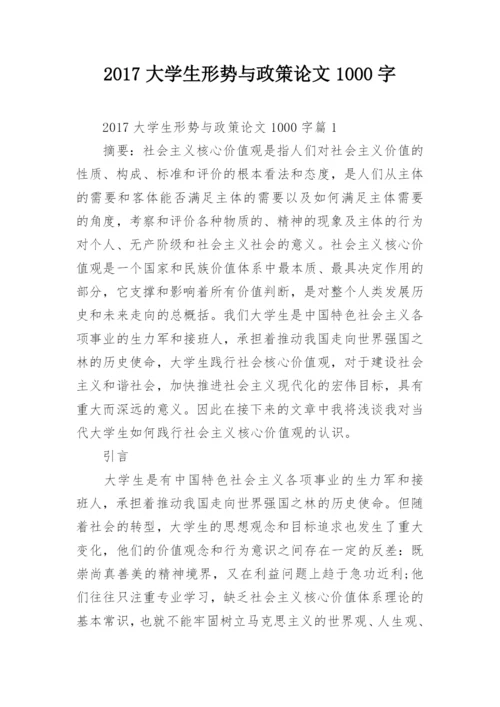 2017 大学生形势与政策论文 1000 字

2017 大学生形势与政策论文 1000 字篇 1

摘要：社会主义核心价值观是指人们对社会主义价值的性质、构成、标准和评价的根本看法和态度，是人们从主体的需要和客体能否满足主体的需要以及如何满足主体需要的角度，考察和评价各种物质的、精神的现象及主体的行为对个人、无产阶级和社会主义社会的意义。社会主义核心价值观是一个国家和民族价值体系中最本质、最具决定作用的部分，它支撑和影响着所有价值判断，是对整个人类发展历史和未来走向的总概括。我们大学生是中国特色社会主义各项事业的生力军和接班人，承担着推动我国走向世界强国之林的历史使命，大学生践行社会核心价值观，对于建设社会主义和谐社会，加快推进社会主义现代化的宏伟目标，具有重大而深远的意义。因此在接下来的文章中我将浅谈我对当代大学生如何践行社会主义核心价值观的认识。

引言

大学生是有中国特色社会主义各项事业的生力军和接班人，承担着推动我国走向世界强国之林的历史使命。但随着社会的转型，大学生的思想观念和目标追求也发生了重大变化，他们的价值观念和行为意识之间存在一定的反差：既崇尚真善美的精神境界，又在利益问题上趋于急功近利；他们往往只注重专业学习，缺乏社会主义核心价值体系理论的基本常识，也就不能牢固树立马克思主义的世界观、人生观、